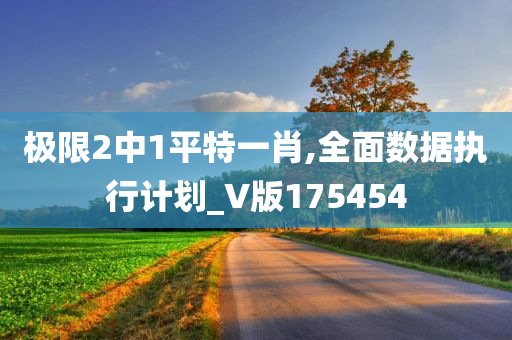 极限2中1平特一肖,全面数据执行计划_V版175454